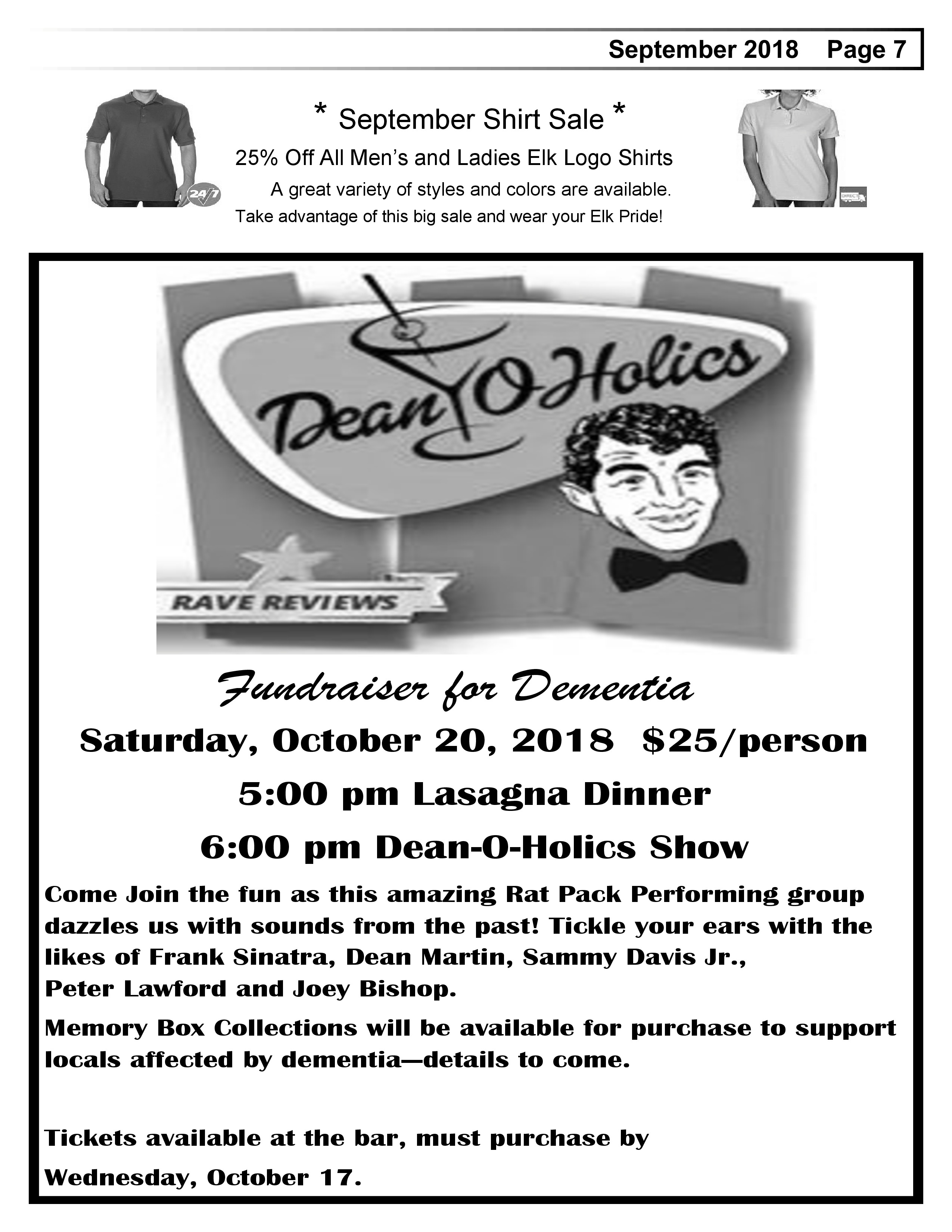 September 2018 Page 7

* September Shirt Sale *

25% Off All Men's and Ladies Elk Logo Shirts

A great variety of styles and colors are available.

Take advantage of this big sale and wear your Elk Pride!

Dean O Holics

RAVE REVIEWS

Fundraiser for Dementia

Saturday, October 20, 2018 $25/person

5:00 pm Lasagna Dinner

6:00 pm Dean-O-Holics Show

Come Join the fun as this amazing Rat Pack Performing group dazzles us with sounds from the past! Tickle your ears with the likes of Frank Sinatra, Dean Martin, Sammy Davis Jr., Peter Lawford and Joey Bishop.

Memory Box Collections will be available for purchase to support locals affected by dementia—details to come.

Tickets available at the bar, must purchase by Wednesday, October 17.